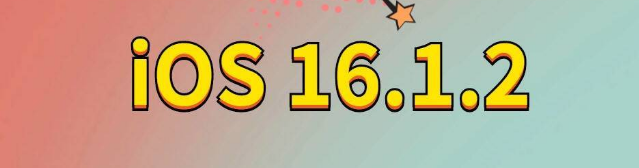 iOS 16.1.2